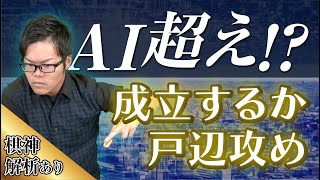 AI超え!?
成立するか
戸辺攻め

棋神
解析あり